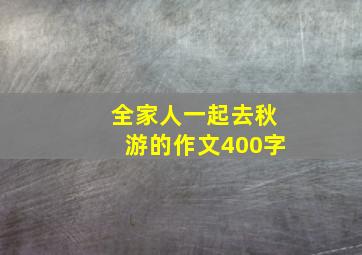 全家人一起去秋游的作文400字